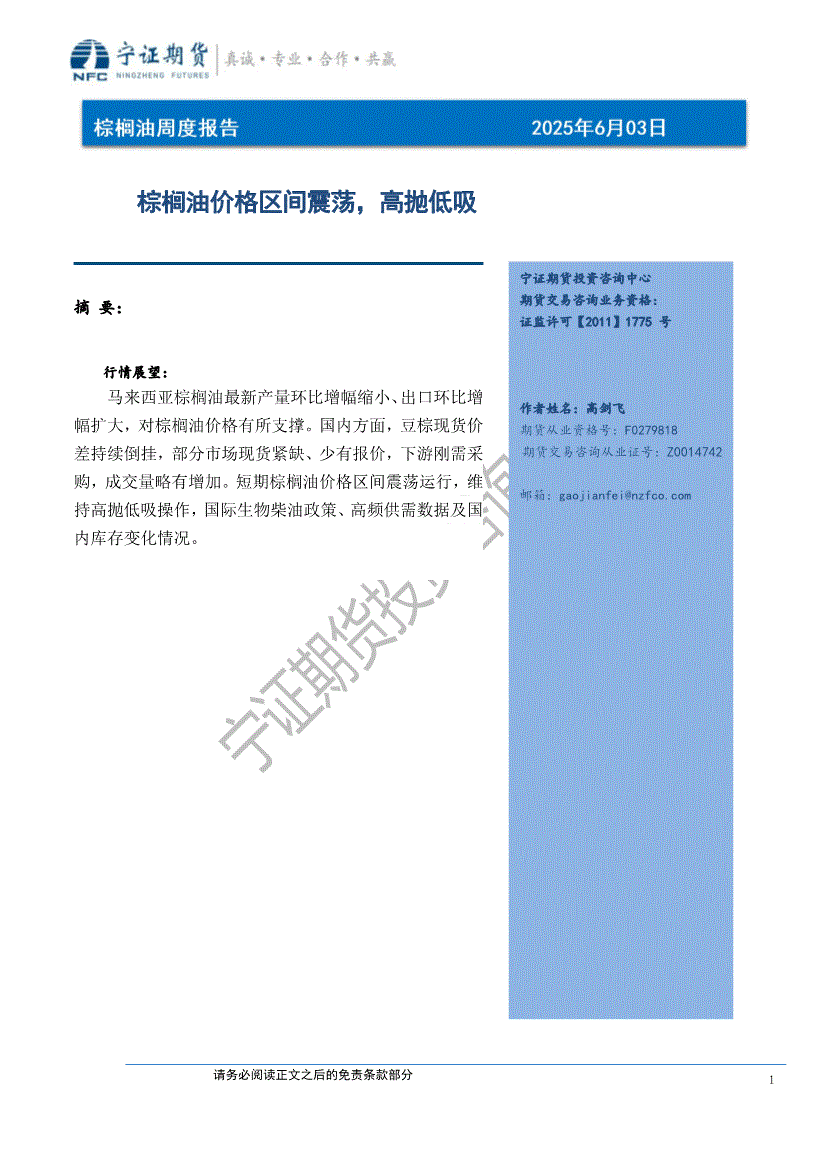 NFC 宁证期货 NINGZHENG FUTURES 真诚·专业·合作·共赢

棕榈油周度报告 2025年6月03日

棕榈油价格区间震荡，高抛低吸

摘 要：

行情展望：

马来西亚棕榈油最新产量环比增幅缩小、出口环比增幅扩大，对棕榈油价格有所支撑。国内方面，豆棕现货价差持续倒挂，部分市场现货紧缺、少有报价，下游刚需采购，成交量略有增加。短期棕榈油价格区间震荡运行，维持高抛低吸操作，国际生物柴油政策、高频供需数据及国内库存变化情况。

宁证期货投资咨询中心
期货交易咨询业务资格：
证监许可【2011】1775 号

作者姓名：高剑飞
期货从业资格号：F0279818
期货交易咨询从业证号：Z0014742

邮箱：gaojianfei@nzfco.com

宁证期货投资

请务必阅读正文之后的免责条款部分

1